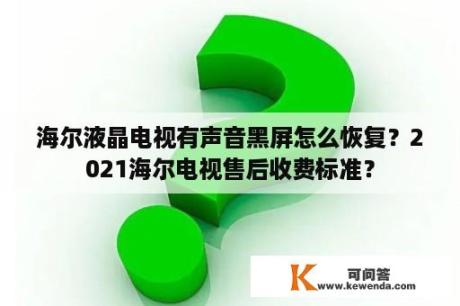 海尔液晶电视有声音黑屏怎么恢复？2021海尔电视售后收费标准？

K 可问答
www.kewenda.com